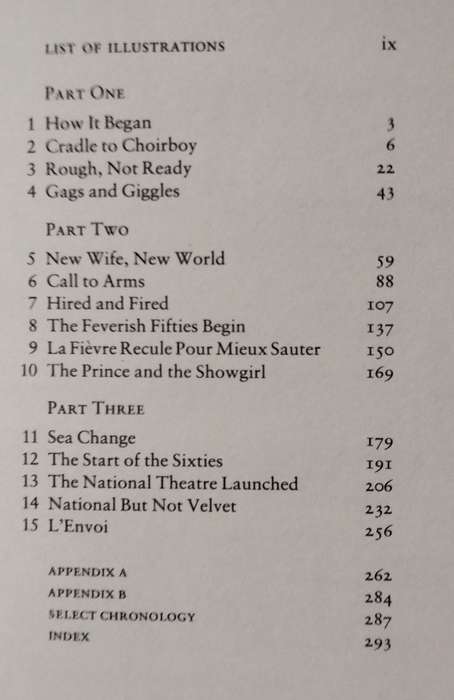 LIST OF ILLUSTRATIONS ix

PART ONE

1 How It Began 3
2 Cradle to Choirboy 6
3 Rough, Not Ready 22
4 Gags and Giggles 43

PART TWO

5 New Wife, New World 59
6 Call to Arms 88
7 Hired and Fired 107
8 The Feverish Fifties Begin 137
9 La Fièvre Recule Pour Mieux Sauter 150
10 The Prince and the Showgirl 169

PART THREE

11 Sea Change 179
12 The Start of the Sixties 191
13 The National Theatre Launched 206
14 National But Not Velvet 232
15 L'Envoi 256

APPENDIX A 262
APPENDIX B 284
SELECT CHRONOLOGY 287
INDEX 293